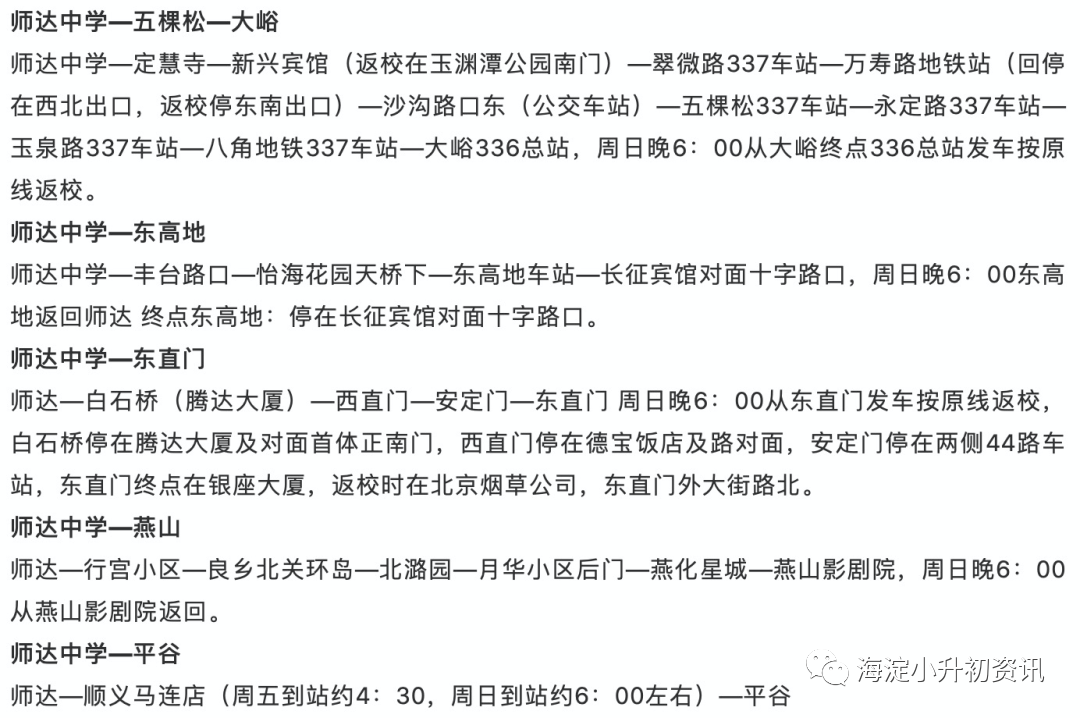 师达中学—五棵松—大峪
师达中学—定慧寺—新兴宾馆（返校在玉渊潭公园南门）—翠微路337车站—万寿路地铁站（回停在西北出口，返校停东南出口）—沙沟路口东（公交车站）—五棵松337车站—永定路337车站—玉泉路337车站—八角地铁337车站—大峪336总站，周日晚6：00从大峪终点336总站发车按原线返校。
师达中学—东高地
师达中学—丰台路口—怡海花园天桥下—东高地车站—长征宾馆对面十字路口，周日晚6：00东高地返回师达 终点东高地：停在长征宾馆对面十字路口。
师达中学—东直门
师达—白石桥（腾达大厦）—西直门—安定门—东直门 周日晚6：00从东直门发车按原线返校，白石桥停在腾达大厦及对面首体正南门，西直门停在德宝饭店及路对面，安定门停在两侧44路车站，东直门终点在银座大厦，返校时在北京烟草公司，东直门外大街路北。
师达中学—燕山
师达—行宫小区—良乡北关环岛—北潞园—月华小区后门—燕化星城—燕山影剧院，周日晚6：00从燕山影剧院返回。
师达中学—平谷
师达—顺义马连店（周五到站约4：30，周日到站约6：00左右）—平谷
海淀小升初资讯